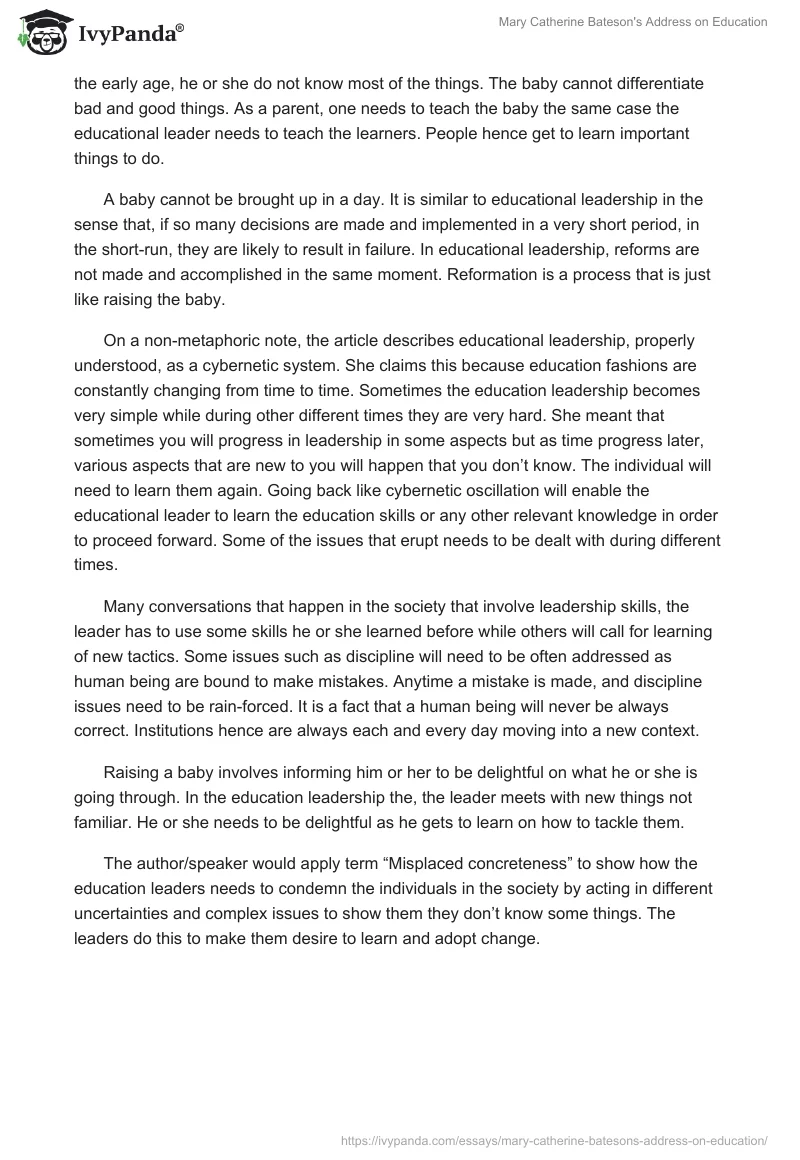 IvyPanda®

Mary Catherine Bateson's Address on Education

the early age, he or she do not know most of the things. The baby cannot differentiate bad and good things. As a parent, one needs to teach the baby the same case the educational leader needs to teach the learners. People hence get to learn important things to do.

A baby cannot be brought up in a day. It is similar to educational leadership in the sense that, if so many decisions are made and implemented in a very short period, in the short-run, they are likely to result in failure. In educational leadership, reforms are not made and accomplished in the same moment. Reformation is a process that is just like raising the baby.

On a non-metaphoric note, the article describes educational leadership, properly understood, as a cybernetic system. She claims this because education fashions are constantly changing from time to time. Sometimes the education leadership becomes very simple while during other different times they are very hard. She meant that sometimes you will progress in leadership in some aspects but as time progress later, various aspects that are new to you will happen that you don't know. The individual will need to learn them again. Going back like cybernetic oscillation will enable the educational leader to learn the education skills or any other relevant knowledge in order to proceed forward. Some of the issues that erupt needs to be dealt with during different times.

Many conversations that happen in the society that involve leadership skills, the leader has to use some skills he or she learned before while others will call for learning of new tactics. Some issues such as discipline will need to be often addressed as human being are bound to make mistakes. Anytime a mistake is made, and discipline issues need to be rain-forced. It is a fact that a human being will never be always correct. Institutions hence are always each and every day moving into a new context.

Raising a baby involves informing him or her to be delightful on what he or she is going through. In the education leadership the, the leader meets with new things not familiar. He or she needs to be delightful as he gets to learn on how to tackle them.

The author/speaker would apply term “Misplaced concreteness” to show how the education leaders needs to condemn the individuals in the society by acting in different uncertainties and complex issues to show them they don't know some things. The leaders do this to make them desire to learn and adopt change.

https://ivypanda.com/essays/mary-catherine-batesons-address-on-education/